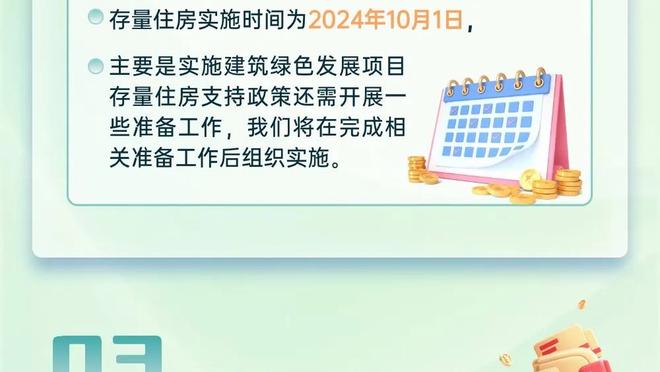 存量住房实施时间为2024年10月1日，

主要是实施建筑绿色发展项目存量住房支持政策还需开展一些准备工作，我们将在完成相关准备工作后组织实施。

03